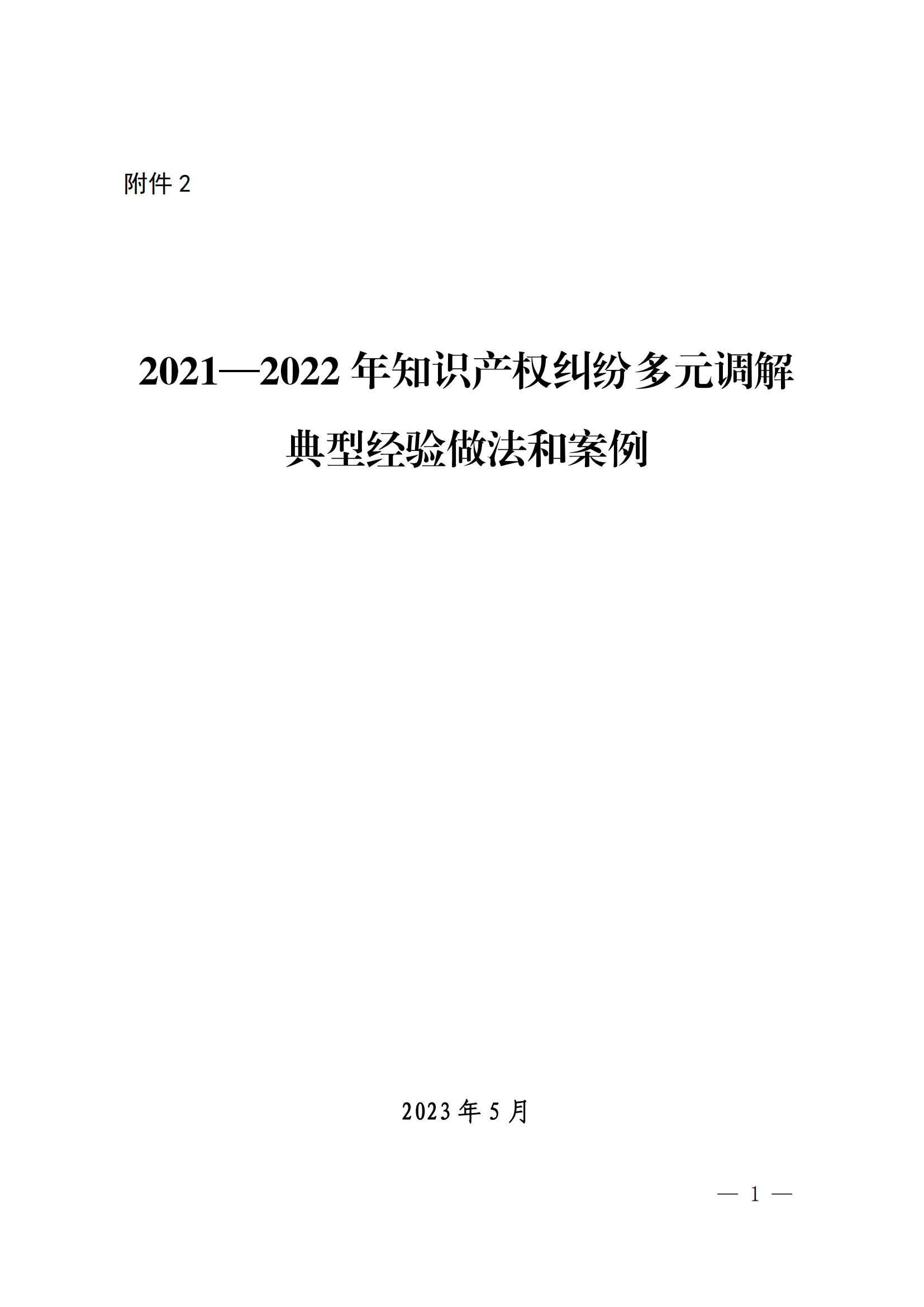 附件 2

2021—2022 年知识产权纠纷多元调解典型经验做法和案例

2023 年 5 月

— 1 —